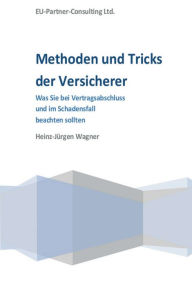 EU-Partner-Consulting Ltd.

Methoden und Tricks der Versicherer

Was Sie bei Vertragsabschluss und im Schadensfall beachten sollten

Heinz-Jürgen Wagner